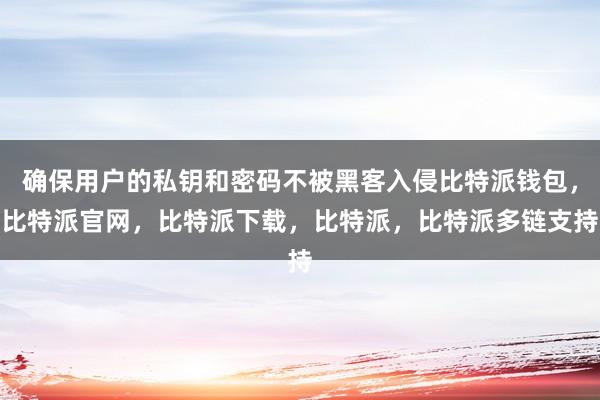 确保用户的私钥和密码不被黑客入侵比特派钱包，比特派官网，比特派下载，比特派，比特派多链支持持